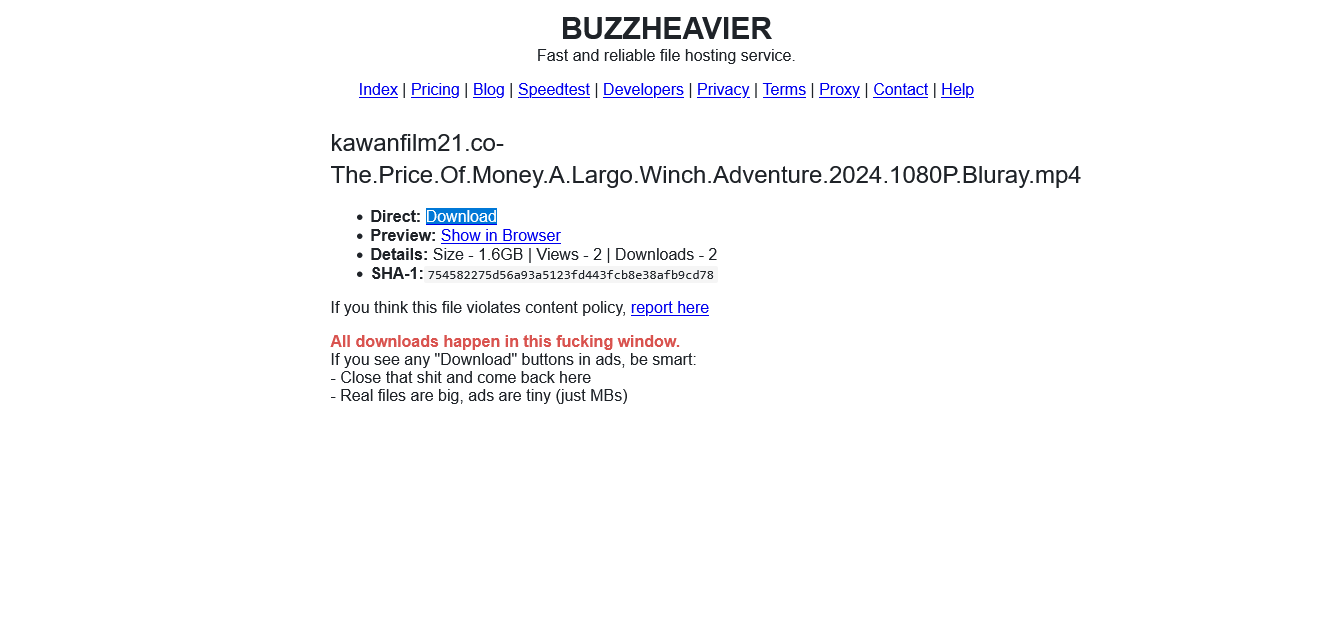 BUZZHEAVIER
Fast and reliable file hosting service.

Index | Pricing | Blog | Speedtest | Developers | Privacy | Terms | Proxy | Contact | Help

kawanfilm21.co-The.Price.Of.Money.A.Largo.Winch.Adventure.2024.1080P.Bluray.mp4

- Direct: Download
- Preview: Show in Browser
- Details: Size - 1.6GB | Views - 2 | Downloads - 2
- SHA-1: 754582275d56a93a5123fd443fcb8e38afb9cd78

If you think this file violates content policy, report here

All downloads happen in this fucking window.
If you see any "Download" buttons in ads, be smart:
- Close that shit and come back here
- Real files are big, ads are tiny (just MBs)